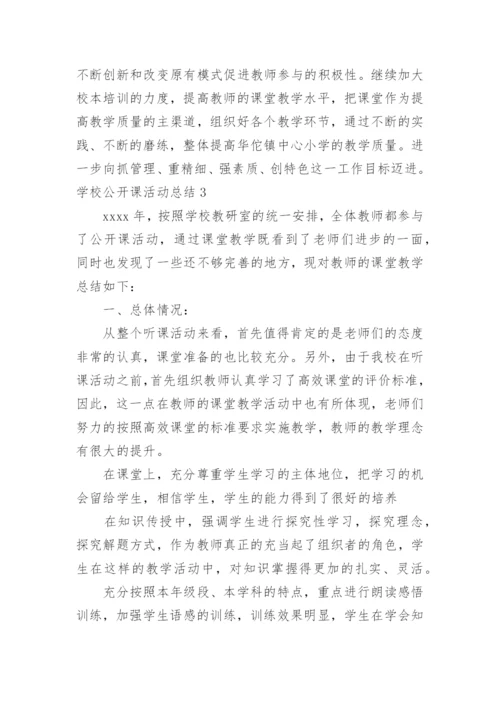 不断创新和改变原有模式促进教师参与的积极性。继续加大校本培训的力度，提高教师的课堂教学水平，把课堂作为提高教学质量的主渠道，组织好各个教学环节，通过不断的实践、不断的磨练，整体提高华佗镇中心小学的教学质量。进一步向抓管理、重精细、强素质、创特色这一工作目标迈进。

学校公开课活动总结 3

xxxx 年，按照学校教研室的统一安排，全体教师都参与了公开课活动，通过课堂教学既看到了老师们进步的一面，同时也发现了一些还不够完善的地方，现对教师的课堂教学总结如下：

一、总体情况：

从整个听课活动来看，首先值得肯定的是老师们的态度非常的认真，课堂准备的也比较充分。另外，由于我校在听课活动之前，首先组织教师认真学习了高效课堂的评价标准，因此，这一点在教师的课堂教学活动中也有所体现，老师们努力的按照高效课堂的标准要求实施教学，教师的教学理念有很大的提升。

在课堂上，充分尊重学生学习的主体地位，把学习的机会留给学生，相信学生，学生的能力得到了很好的培养

在知识传授中，强调学生进行探究性学习，探究理念，探究解题方式，作为教师真正的充当起了组织者的角色，学生在这样的教学活动中，对知识掌握得更加的扎实、灵活。

充分按照本年级段、本学科的特点，重点进行朗读感悟训练，加强学生语感的训练，训练效果明显，学生在学会知